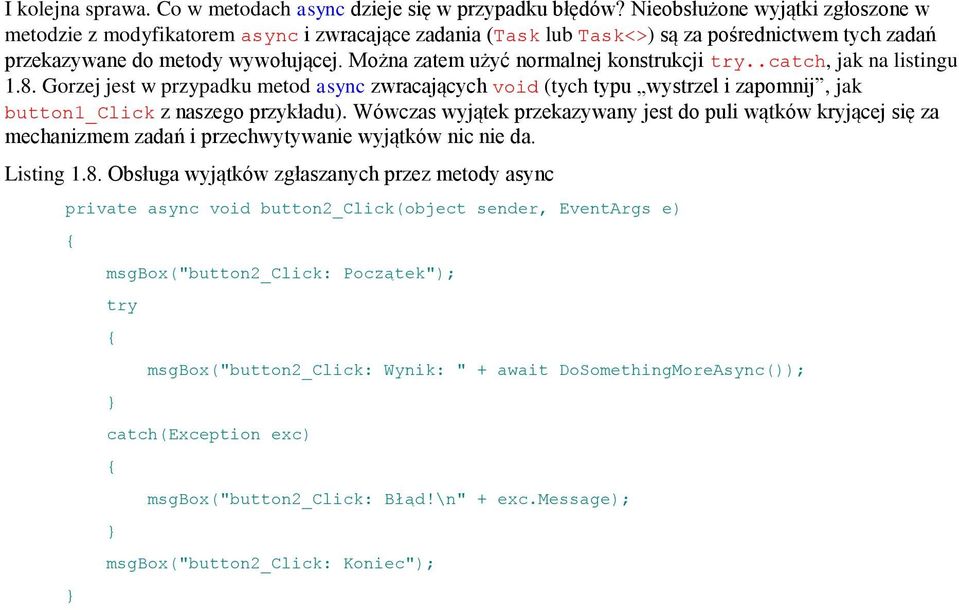 I kolejna sprawa. Co w metodach async dzieje się w przypadku błędów? Nieobsłużone wyjątki zgłoszone w metodzie z modyfikatorem async i zwracające zadania (Task lub Task<>) są za pośrednictwem tych zadań przekazywane do metody wywołującej. Można zatem użyć normalnej konstrukcji try..catch, jak na listingu 1.8. Gorzej jest w przypadku metod async zwracających void (tych typu „wystrzel i zapomnij”, jak button1_Click z naszego przykładu). Wówczas wyjątek przekazywany jest do puli wątków kryjącej się za mechanizmem zadań i przechwytywanie wyjątków nic nie da.

Listing 1.8. Obsługa wyjątków zgłaszanych przez metody async

private async void button2_Click(object sender, EventArgs e)
{
    msgBox("button2_Click: Początek");
    try
    {
        msgBox("button2_Click: Wynik: " + await DoSomethingMoreAsync());
    }
    catch(Exception exc)
    {
        msgBox("button2_Click: Błąd!\n" + exc.Message);
    }
    msgBox("button2_Click: Koniec");
}